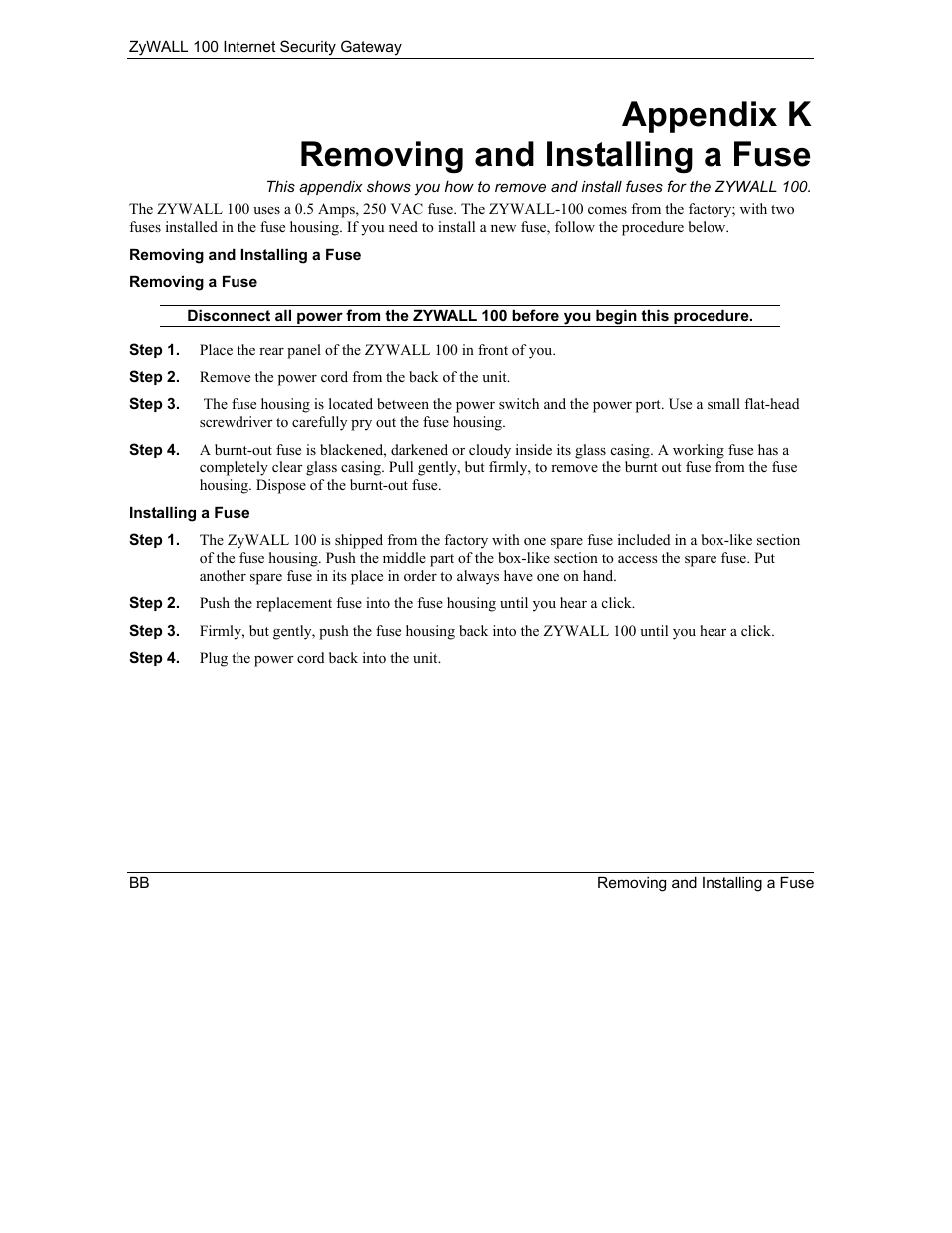 ZyWALL 100 Internet Security Gateway

Appendix K
Removing and Installing a Fuse

This appendix shows you how to remove and install fuses for the ZYWALL 100.

The ZYWALL 100 uses a 0.5 Amps, 250 VAC fuse. The ZYWALL-100 comes from the factory; with two fuses installed in the fuse housing. If you need to install a new fuse, follow the procedure below.

Removing and Installing a Fuse

Removing a Fuse

Disconnect all power from the ZYWALL 100 before you begin this procedure.

Step 1. Place the rear panel of the ZYWALL 100 in front of you.

Step 2. Remove the power cord from the back of the unit.

Step 3. The fuse housing is located between the power switch and the power port. Use a small flat-head screwdriver to carefully pry out the fuse housing.

Step 4. A burnt-out fuse is blackened, darkened or cloudy inside its glass casing. A working fuse has a completely clear glass casing. Pull gently, but firmly, to remove the burnt out fuse from the fuse housing. Dispose of the burnt-out fuse.

Installing a Fuse

Step 1. The ZyWALL 100 is shipped from the factory with one spare fuse included in a box-like section of the fuse housing. Push the middle part of the box-like section to access the spare fuse. Put another spare fuse in its place in order to always have one on hand.

Step 2. Push the replacement fuse into the fuse housing until you hear a click.

Step 3. Firmly, but gently, push the fuse housing back into the ZYWALL 100 until you hear a click.

Step 4. Plug the power cord back into the unit.

BB

Removing and Installing a Fuse